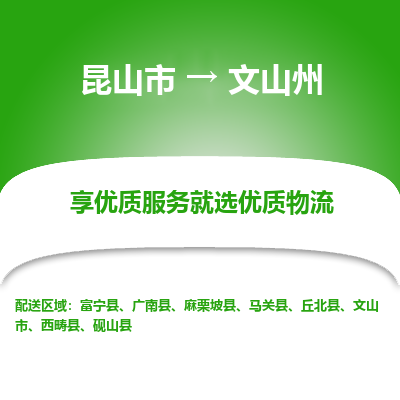 昆山市 → 文山州

享优质服务就选优质物流

配送区域：富宁县、广南县、麻栗坡县、马关县、丘北县、文山市、西畴县、砚山县